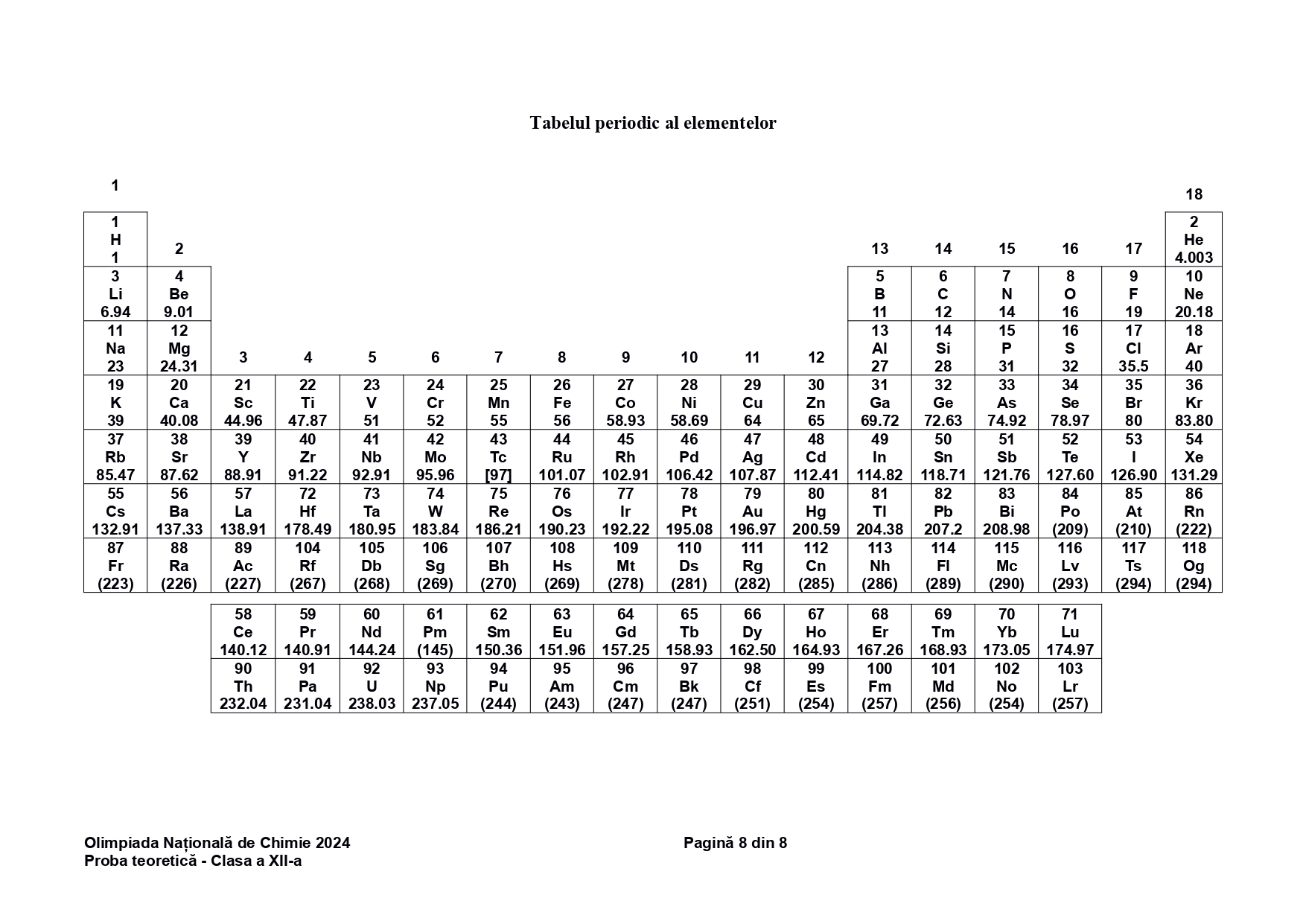 Tabelul periodic al elementelor

| 1 | | | | | | | | | | | | | | | | | 18 |
|---|---|---|---|---|---|---|---|---|---|---|---|---|---|---|---|---|---|
| 1 H 1 | 2 | | | | | | | | | | | 13 | 14 | 15 | 16 | 17 | 2 He 4.003 |
| 3 Li 6.94 | 4 Be 9.01 | | | | | | | | | | | 5 B 11 | 6 C 12 | 7 N 14 | 8 O 16 | 9 F 19 | 10 Ne 20.18 |
| 11 Na 23 | 12 Mg 24.31 | 3 | 4 | 5 | 6 | 7 | 8 | 9 | 10 | 11 | 12 | 13 Al 27 | 14 Si 28 | 15 P 31 | 16 S 32 | 17 Cl 35.5 | 18 Ar 40 |
| 19 K 39 | 20 Ca 40.08 | 21 Sc 44.96 | 22 Ti 47.87 | 23 V 51 | 24 Cr 52 | 25 Mn 55 | 26 Fe 56 | 27 Co 58.93 | 28 Ni 58.69 | 29 Cu 64 | 30 Zn 65 | 31 Ga 69.72 | 32 Ge 72.63 | 33 As 74.92 | 34 Se 78.97 | 35 Br 80 | 36 Kr 83.80 |
| 37 Rb 85.47 | 38 Sr 87.62 | 39 Y 88.91 | 40 Zr 91.22 | 41 Nb 92.91 | 42 Mo 95.96 | 43 Tc [97] | 44 Ru 101.07 | 45 Rh 102.91 | 46 Pd 106.42 | 47 Ag 107.87 | 48 Cd 112.41 | 49 In 114.82 | 50 Sn 118.71 | 51 Sb 121.76 | 52 Te 127.60 | 53 I 126.90 | 54 Xe 131.29 |
| 55 Cs 132.91 | 56 Ba 137.33 | 57 La 138.91 | 72 Hf 178.49 | 73 Ta 180.95 | 74 W 183.84 | 75 Re 186.21 | 76 Os 190.23 | 77 Ir 192.22 | 78 Pt 195.08 | 79 Au 196.97 | 80 Hg 200.59 | 81 Tl 204.38 | 82 Pb 207.2 | 83 Bi 208.98 | 84 Po (209) | 85 At (210) | 86 Rn (222) |
| 87 Fr (223) | 88 Ra (226) | 89 Ac (227) | 104 Rf (267) | 105 Db (268) | 106 Sg (269) | 107 Bh (270) | 108 Hs (269) | 109 Mt (278) | 110 Ds (281) | 111 Rg (282) | 112 Cn (285) | 113 Nh (286) | 114 Fl (289) | 115 Mc (290) | 116 Lv (293) | 117 Ts (294) | 118 Og (294) |

| 58 Ce 140.12 | 59 Pr 140.91 | 60 Nd 144.24 | 61 Pm (145) | 62 Sm 150.36 | 63 Eu 151.96 | 64 Gd 157.25 | 65 Tb 158.93 | 66 Dy 162.50 | 67 Ho 164.93 | 68 Er 167.26 | 69 Tm 168.93 | 70 Yb 173.05 | 71 Lu 174.97 |
|---|---|---|---|---|---|---|---|---|---|---|---|---|---|
| 90 Th 232.04 | 91 Pa 231.04 | 92 U 238.03 | 93 Np 237.05 | 94 Pu (244) | 95 Am (243) | 96 Cm (247) | 97 Bk (247) | 98 Cf (251) | 99 Es (254) | 100 Fm (257) | 101 Md (256) | 102 No (254) | 103 Lr (257) |

Olimpiada Națională de Chimie 2024
Proba teoretică - Clasa a XII-a

Pagină 8 din 8